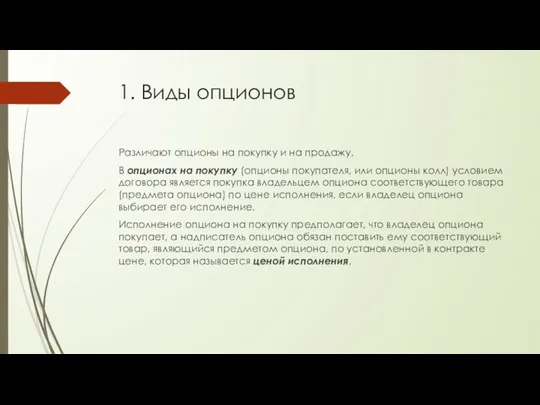 1. Виды опционов

Различают опционы на покупку и на продажу.

В опционах на покупку (опционы покупателя, или опционы колл) условием договора является покупка владельцем опциона соответствующего товара (предмета опциона) по цене исполнения, если владелец опциона выбирает его исполнение.

Исполнение опциона на покупку предполагает, что владелец опциона покупает, а надписатель опциона обязан поставить ему соответствующий товар, являющийся предметом опциона, по установленной в контракте цене, которая называется ценой исполнения.